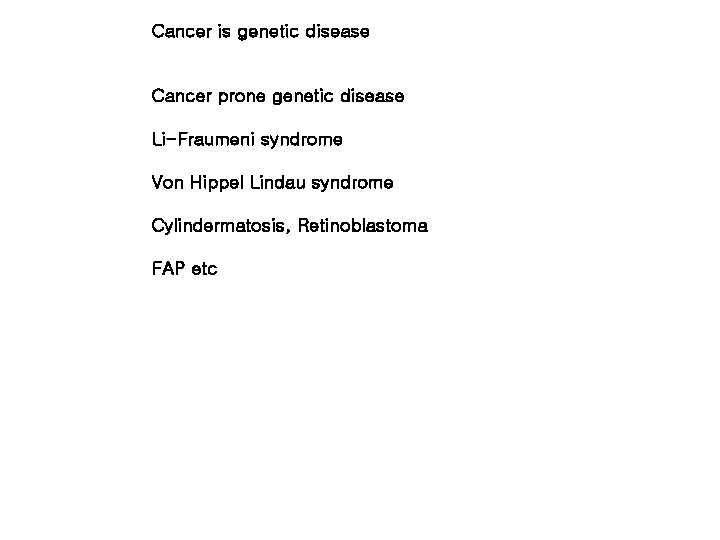 Cancer is genetic disease

Cancer prone genetic disease

Li-Fraumeni syndrome

Von Hippel Lindau syndrome

Cylindermatosis, Retinoblastoma

FAP etc